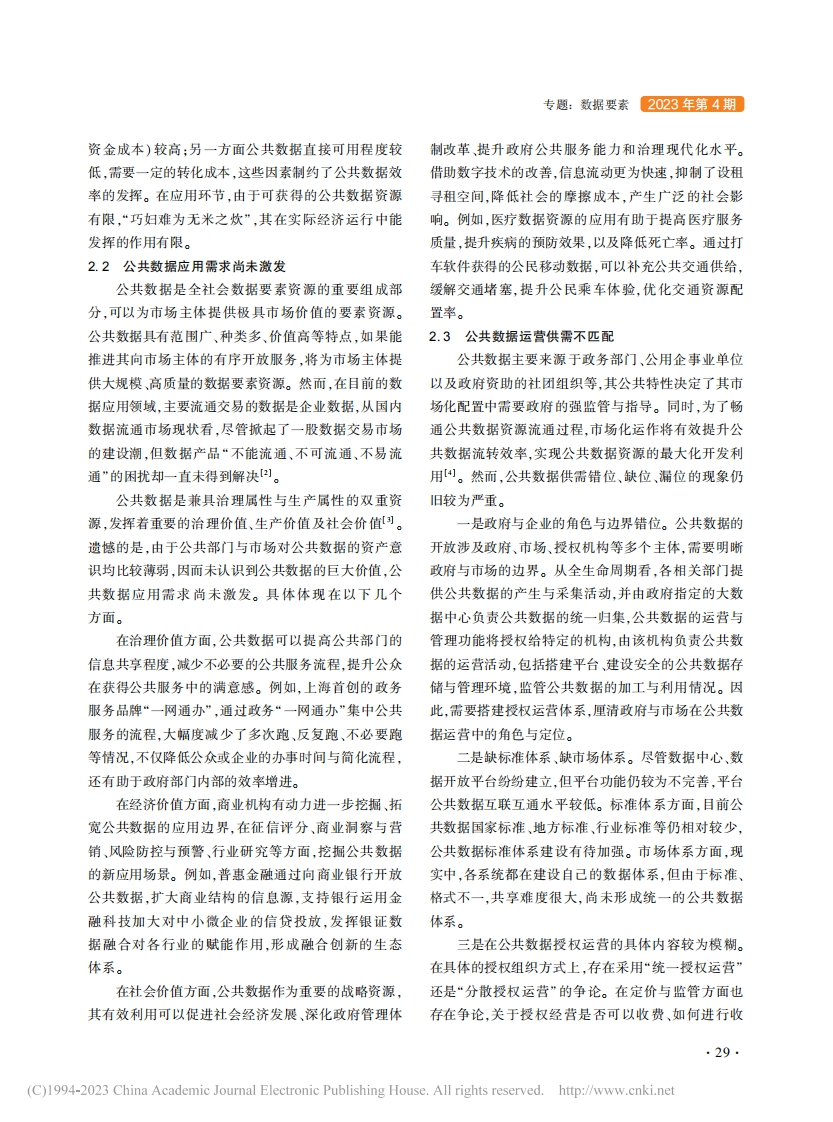 专题：数据要素 2023年第4期

资金成本）较高；另一方面公共数据直接可用程度较低，需要一定的转化成本，这些因素制约了公共数据效率的发挥。在应用环节，由于可获得的公共数据资源有限，“巧妇难为无米之炊”，其在实际经济运行中能发挥的作用有限。

2.2 公共数据应用需求尚未激发

公共数据是全社会数据要素资源的重要组成部分，可以为市场主体提供极具市场价值的要素资源。公共数据具有范围广、种类多、价值高等特点，如果能推进其向市场主体的有序开放服务，将为市场主体提供大规模、高质量的数据要素资源。然而，在目前的数据应用领域，主要流通交易的数据是企业数据，从国内数据流通市场现状看，尽管掀起了一股数据交易市场的建设潮，但数据产品“不能流通、不可流通、不易流通”的困扰却一直未得到解决$^{[2]}$。

公共数据是兼具治理属性与生产属性的双重资源，发挥着重要的治理价值、生产价值及社会价值$^{[3]}$。遗憾的是，由于公共部门与市场对公共数据的资产意识均比较薄弱，因而未认识到公共数据的巨大价值，公共数据应用需求尚未激发。具体体现在以下几个方面。

在治理价值方面，公共数据可以提高公共部门的信息共享程度，减少不必要的公共服务流程，提升公众在获得公共服务中的满意感。例如，上海首创的政务服务品牌“一网通办”，通过政务“一网通办”集中公共服务的流程，大幅度减少了多次跑、反复跑、不必要跑等情况，不仅降低公众或企业的办事时间与简化流程，还有助于政府部门内部的效率增进。

在经济价值方面，商业机构有动力进一步挖掘、拓宽公共数据的应用边界，在征信评分、商业洞察与营销、风险防控与预警、行业研究等方面，挖掘公共数据的新应用场景。例如，普惠金融通过向商业银行开放公共数据，扩大商业结构的信息源，支持银行运用金融科技加大对中小微企业的信贷投放，发挥银证数据融合对各行业的赋能作用，形成融合创新的生态体系。

在社会价值方面，公共数据作为重要的战略资源，其有效利用可以促进社会经济发展、深化政府管理体制改革、提升政府公共服务能力和治理现代化水平。借助数字技术的改善，信息流动更为快速，抑制了设租寻租空间，降低社会的摩擦成本，产生广泛的社会影响。例如，医疗数据资源的应用有助于提高医疗服务质量，提升疾病的预防效果，以及降低死亡率。通过打车软件获得的公民移动数据，可以补充公共交通供给，缓解交通堵塞，提升公民乘车体验，优化交通资源配置率。

2.3 公共数据运营供需不匹配

公共数据主要来源于政务部门、公用企事业单位以及政府资助的社团组织等，其公共特性决定了其市场化配置中需要政府的强监管与指导。同时，为了畅通公共数据资源流通过程，市场化运作将有效提升公共数据流转效率，实现公共数据资源的最大化开发利用$^{[4]}$。然而，公共数据供需错位、缺位、漏位的现象仍旧较为严重。

一是政府与企业的角色与边界错位。公共数据的开放涉及政府、市场、授权机构等多个主体，需要明晰政府与市场的边界。从全生命周期看，各相关部门提供公共数据的产生与采集活动，并由政府指定的大数据中心负责公共数据的统一归集，公共数据的运营与管理功能将授权给特定的机构，由该机构负责公共数据的运营活动，包括搭建平台、建设安全的公共数据存储与管理环境，监管公共数据的加工与利用情况。因此，需要搭建授权运营体系，厘清政府与市场在公共数据运营中的角色与定位。

二是缺标准体系、缺市场体系。尽管数据中心、数据开放平台纷纷建立，但平台功能仍较为不完善，平台公共数据互联互通水平较低。标准体系方面，目前公共数据国家标准、地方标准、行业标准等仍相对较少，公共数据标准体系建设有待加强。市场体系方面，现实中，各系统都在建设自己的数据体系，但由于标准、格式不一，共享难度很大，尚未形成统一的公共数据体系。

三是在公共数据授权运营的具体内容较为模糊。在具体的授权组织方式上，存在采用“统一授权运营”还是“分散授权运营”的争论。在定价与监管方面也存在争论，关于授权经营是否可以收费、如何进行收

· 29 ·

(C)1994-2023 China Academic Journal Electronic Publishing House. All rights reserved. http://www.cnki.net